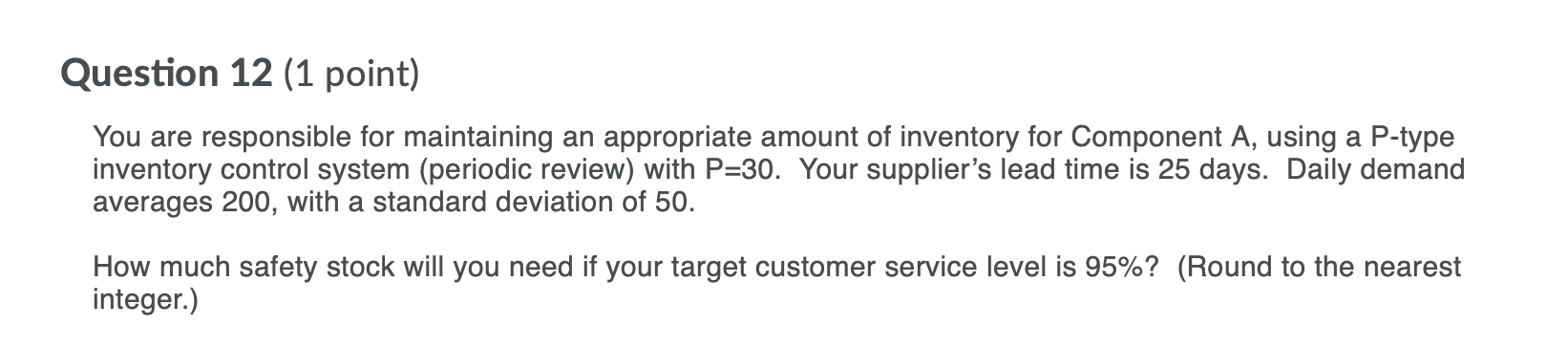 Question 12 (1 point)

You are responsible for maintaining an appropriate amount of inventory for Component A, using a P-type inventory control system (periodic review) with P=30. Your supplier's lead time is 25 days. Daily demand averages 200, with a standard deviation of 50.

How much safety stock will you need if your target customer service level is 95%? (Round to the nearest integer.)